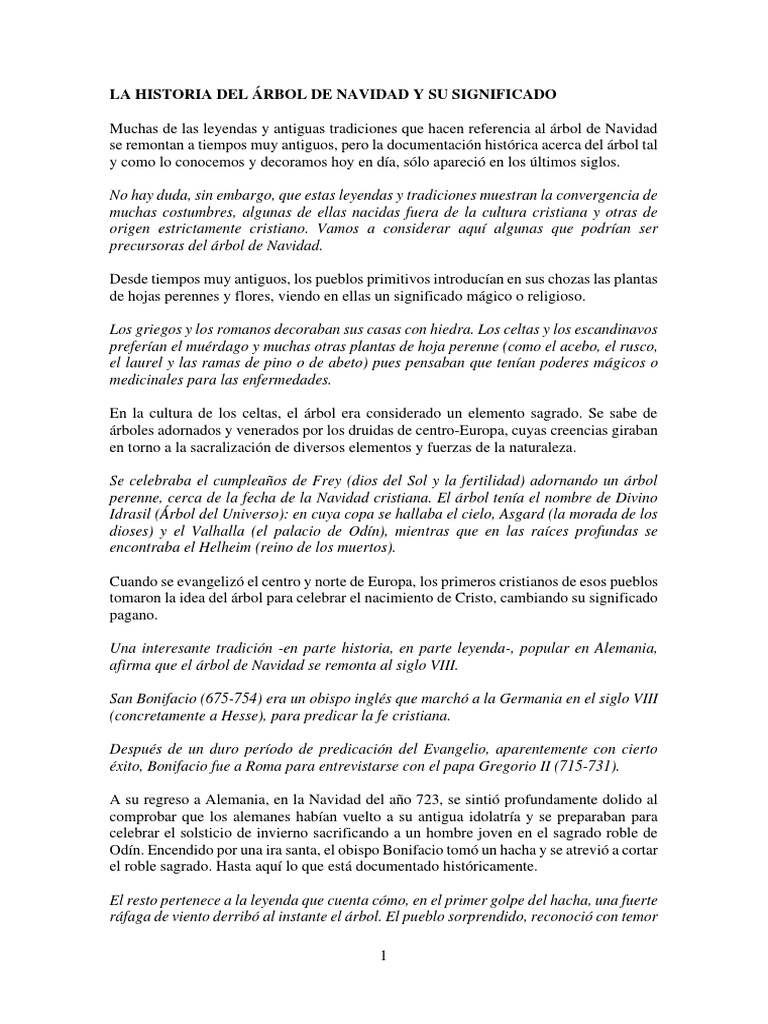 LA HISTORIA DEL ÁRBOL DE NAVIDAD Y SU SIGNIFICADO

Muchas de las leyendas y antiguas tradiciones que hacen referencia al árbol de Navidad se remontan a tiempos muy antiguos, pero la documentación histórica acerca del árbol tal y como lo conocemos y decoramos hoy en día, sólo apareció en los últimos siglos.

No hay duda, sin embargo, que estas leyendas y tradiciones muestran la convergencia de muchas costumbres, algunas de ellas nacidas fuera de la cultura cristiana y otras de origen estrictamente cristiano. Vamos a considerar aquí algunas que podrían ser precursoras del árbol de Navidad.

Desde tiempos muy antiguos, los pueblos primitivos introducían en sus chozas las plantas de hojas perennes y flores, viendo en ellas un significado mágico o religioso.

Los griegos y los romanos decoraban sus casas con hiedra. Los celtas y los escandinavos preferían el muérdago y muchas otras plantas de hoja perenne (como el acebo, el rusco, el laurel y las ramas de pino o de abeto) pues pensaban que tenían poderes mágicos o medicinales para las enfermedades.

En la cultura de los celtas, el árbol era considerado un elemento sagrado. Se sabe de árboles adornados y venerados por los druidas de centro-Europa, cuyas creencias giraban en torno a la sacralización de diversos elementos y fuerzas de la naturaleza.

Se celebraba el cumpleaños de Frey (dios del Sol y la fertilidad) adornando un árbol perenne, cerca de la fecha de la Navidad cristiana. El árbol tenía el nombre de Divino Idrasil (Árbol del Universo): en cuya copa se hallaba el cielo, Asgard (la morada de los dioses) y el Valhalla (el palacio de Odín), mientras que en las raíces profundas se encontraba el Helheim (reino de los muertos).

Cuando se evangelizó el centro y norte de Europa, los primeros cristianos de esos pueblos tomaron la idea del árbol para celebrar el nacimiento de Cristo, cambiando su significado pagano.

Una interesante tradición -en parte historia, en parte leyenda-, popular en Alemania, afirma que el árbol de Navidad se remonta al siglo VIII.

San Bonifacio (675-754) era un obispo inglés que marchó a la Germania en el siglo VIII (concretamente a Hesse), para predicar la fe cristiana.

Después de un duro período de predicación del Evangelio, aparentemente con cierto éxito, Bonifacio fue a Roma para entrevistarse con el papa Gregorio II (715-731).

A su regreso a Alemania, en la Navidad del año 723, se sintió profundamente dolido al comprobar que los alemanes habían vuelto a su antigua idolatría y se preparaban para celebrar el solsticio de invierno sacrificando a un hombre joven en el sagrado roble de Odín. Encendido por una ira santa, el obispo Bonifacio tomó un hacha y se atrevió a cortar el roble sagrado. Hasta aquí lo que está documentado históricamente.

El resto pertenece a la leyenda que cuenta cómo, en el primer golpe del hacha, una fuerte ráfaga de viento derribó al instante el árbol. El pueblo sorprendido, reconoció con temor

1